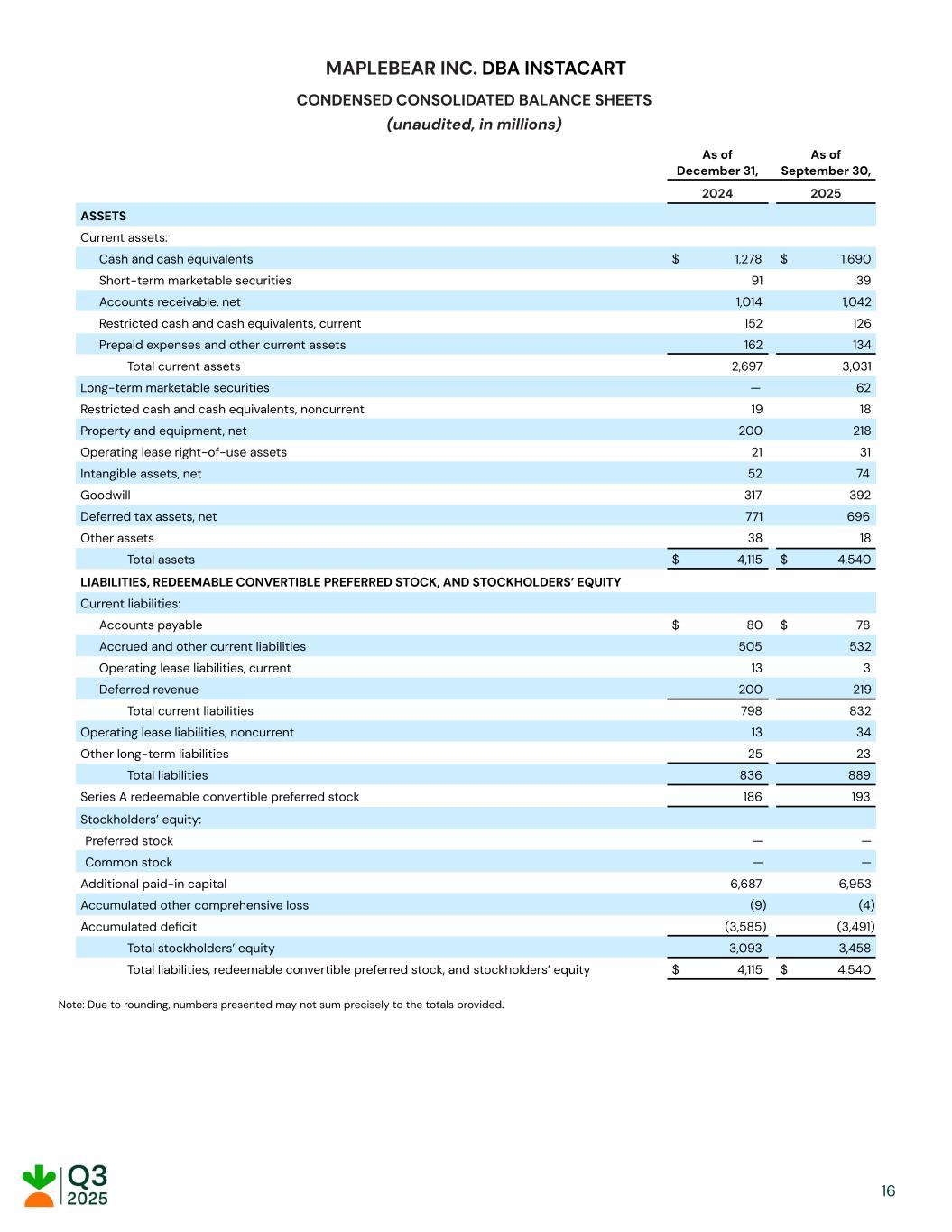 MAPLEBEAR INC. DBA INSTACART

CONDENSED CONSOLIDATED BALANCE SHEETS

(unaudited, in millions)

| | As of December 31, 2024 | As of September 30, 2025 |
|---|---|---|
| ASSETS | | |
| Current assets: | | |
| Cash and cash equivalents | $ 1,278 | $ 1,690 |
| Short-term marketable securities | 91 | 39 |
| Accounts receivable, net | 1,014 | 1,042 |
| Restricted cash and cash equivalents, current | 152 | 126 |
| Prepaid expenses and other current assets | 162 | 134 |
| Total current assets | 2,697 | 3,031 |
| Long-term marketable securities | — | 62 |
| Restricted cash and cash equivalents, noncurrent | 19 | 18 |
| Property and equipment, net | 200 | 218 |
| Operating lease right-of-use assets | 21 | 31 |
| Intangible assets, net | 52 | 74 |
| Goodwill | 317 | 392 |
| Deferred tax assets, net | 771 | 696 |
| Other assets | 38 | 18 |
| Total assets | $ 4,115 | $ 4,540 |
| LIABILITIES, REDEEMABLE CONVERTIBLE PREFERRED STOCK, AND STOCKHOLDERS' EQUITY | | |
| Current liabilities: | | |
| Accounts payable | $ 80 | $ 78 |
| Accrued and other current liabilities | 505 | 532 |
| Operating lease liabilities, current | 13 | 3 |
| Deferred revenue | 200 | 219 |
| Total current liabilities | 798 | 832 |
| Operating lease liabilities, noncurrent | 13 | 34 |
| Other long-term liabilities | 25 | 23 |
| Total liabilities | 836 | 889 |
| Series A redeemable convertible preferred stock | 186 | 193 |
| Stockholders' equity: | | |
| Preferred stock | — | — |
| Common stock | — | — |
| Additional paid-in capital | 6,687 | 6,953 |
| Accumulated other comprehensive loss | (9) | (4) |
| Accumulated deficit | (3,585) | (3,491) |
| Total stockholders' equity | 3,093 | 3,458 |
| Total liabilities, redeemable convertible preferred stock, and stockholders' equity | $ 4,115 | $ 4,540 |

Note: Due to rounding, numbers presented may not sum precisely to the totals provided.

Q3 2025

16